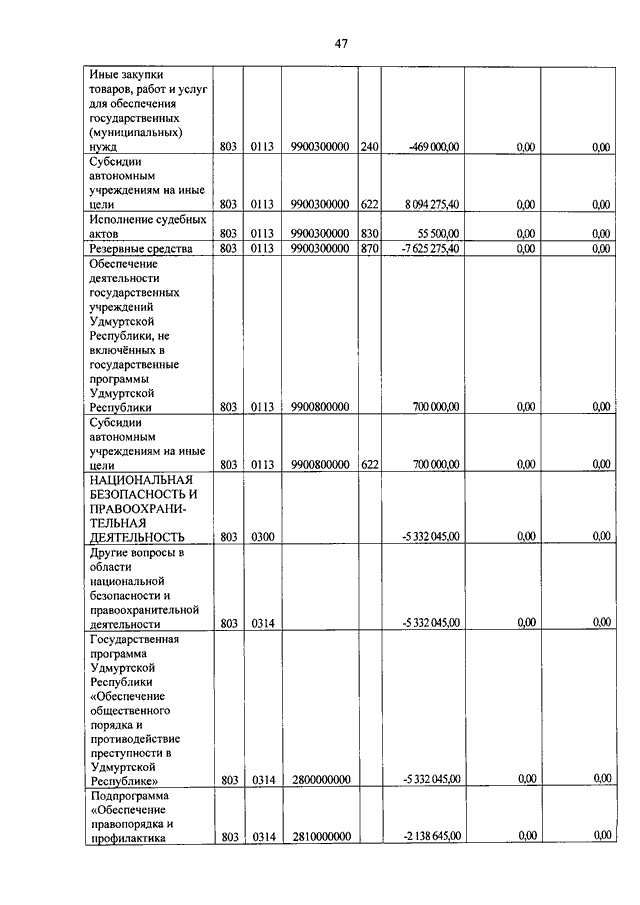 47

| | | | | | | | |
|---|---|---|---|---|---|---|---|
| Иные закупки товаров, работ и услуг для обеспечения государственных (муниципальных) нужд | 803 | 0113 | 9900300000 | 240 | -469 000,00 | 0,00 | 0,00 |
| Субсидии автономным учреждениям на иные цели | 803 | 0113 | 9900300000 | 622 | 8 094 275,40 | 0,00 | 0,00 |
| Исполнение судебных актов | 803 | 0113 | 9900300000 | 830 | 55 500,00 | 0,00 | 0,00 |
| Резервные средства | 803 | 0113 | 9900300000 | 870 | -7 625 275,40 | 0,00 | 0,00 |
| Обеспечение деятельности государственных учреждений Удмуртской Республики, не включённых в государственные программы Удмуртской Республики | 803 | 0113 | 9900800000 | | 700 000,00 | 0,00 | 0,00 |
| Субсидии автономным учреждениям на иные цели | 803 | 0113 | 9900800000 | 622 | 700 000,00 | 0,00 | 0,00 |
| НАЦИОНАЛЬНАЯ БЕЗОПАСНОСТЬ И ПРАВООХРАНИТЕЛЬНАЯ ДЕЯТЕЛЬНОСТЬ | 803 | 0300 | | | -5 332 045,00 | 0,00 | 0,00 |
| Другие вопросы в области национальной безопасности и правоохранительной деятельности | 803 | 0314 | | | -5 332 045,00 | 0,00 | 0,00 |
| Государственная программа Удмуртской Республики «Обеспечение общественного порядка и противодействие преступности в Удмуртской Республике» | 803 | 0314 | 2800000000 | | -5 332 045,00 | 0,00 | 0,00 |
| Подпрограмма «Обеспечение правопорядка и профилактика | 803 | 0314 | 2810000000 | | -2 138 645,00 | 0,00 | 0,00 |